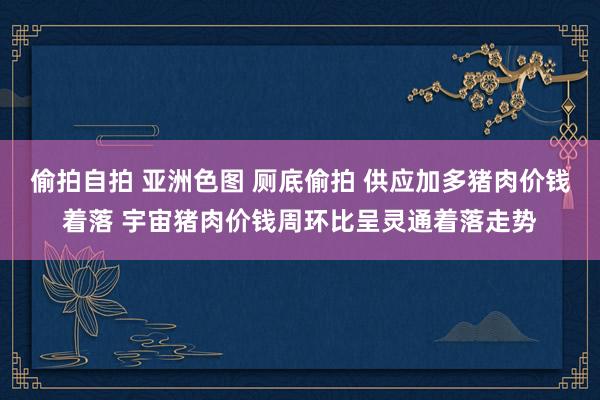 偷拍自拍 亚洲色图 厕底偷拍 供应加多猪肉价钱着落 宇宙猪肉价钱周环比呈灵通着落走势